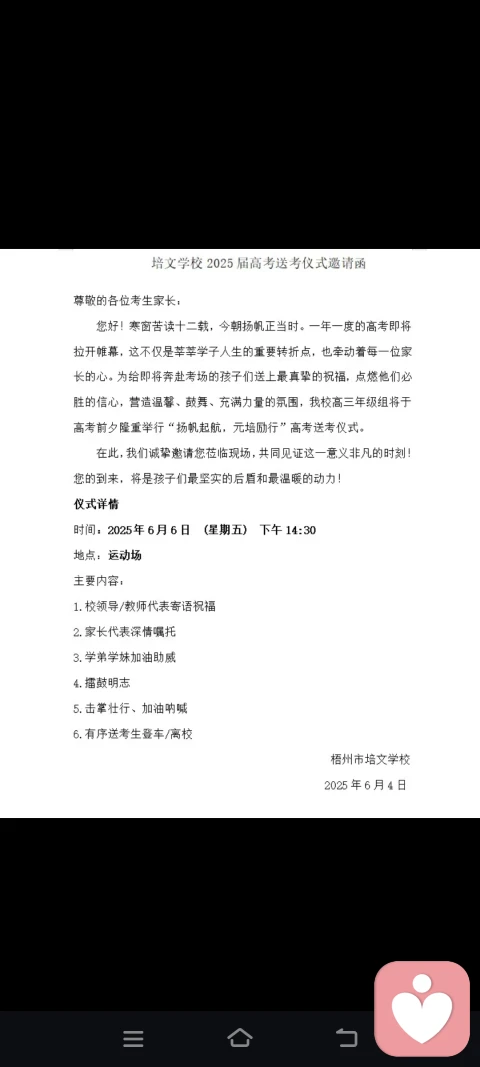 培文学校 2025 届高考送考仪式邀请函

尊敬的各位考生家长：

您好！寒窗苦读十二载，今朝扬帆正当时。一年一度的高考即将拉开帷幕，这不仅是莘莘学子人生的重要转折点，也牵动着每一位家长的心。为给即将奔赴考场的孩子们送上最真挚的祝福，点燃他们必胜的信心，营造温馨、鼓舞、充满力量的氛围，我校高三年级组将于高考前夕隆重举行“扬帆起航，元培励行”高考送考仪式。

在此，我们诚挚邀请您莅临现场，共同见证这一意义非凡的时刻！您的到来，将是孩子们最坚实的后盾和最温暖的动力！

仪式详情

时间：2025 年 6 月 6 日 （星期五） 下午 14:30

地点：运动场

主要内容：

1.校领导/教师代表寄语祝福

2.家长代表深情嘱托

3.学弟学妹加油助威

4.擂鼓明志

5.击掌壮行、加油呐喊

6.有序送考生登车/离校

梧州市培文学校

2025 年 6 月 4 日